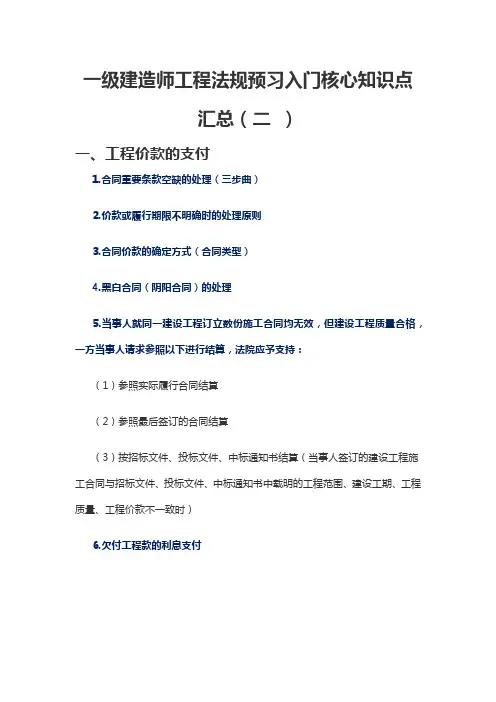 一级建造师工程法规预习入门核心知识点汇总（二 ）

一、工程价款的支付

1.合同重要条款空缺的处理（三步曲）

2.价款或履行期限不明确时的处理原则

3.合同价款的确定方式（合同类型）

4.黑白合同（阴阳合同）的处理

5.当事人就同一建设工程订立数份施工合同均无效，但建设工程质量合格，一方当事人请求参照以下进行结算，法院应予支持：

（1）参照实际履行合同结算

（2）参照最后签订的合同结算

（3）按招标文件、投标文件、中标通知书结算（当事人签订的建设工程施工合同与招标文件、投标文件、中标通知书中载明的工程范围、建设工期、工程质量、工程价款不一致时）

6.欠付工程款的利息支付